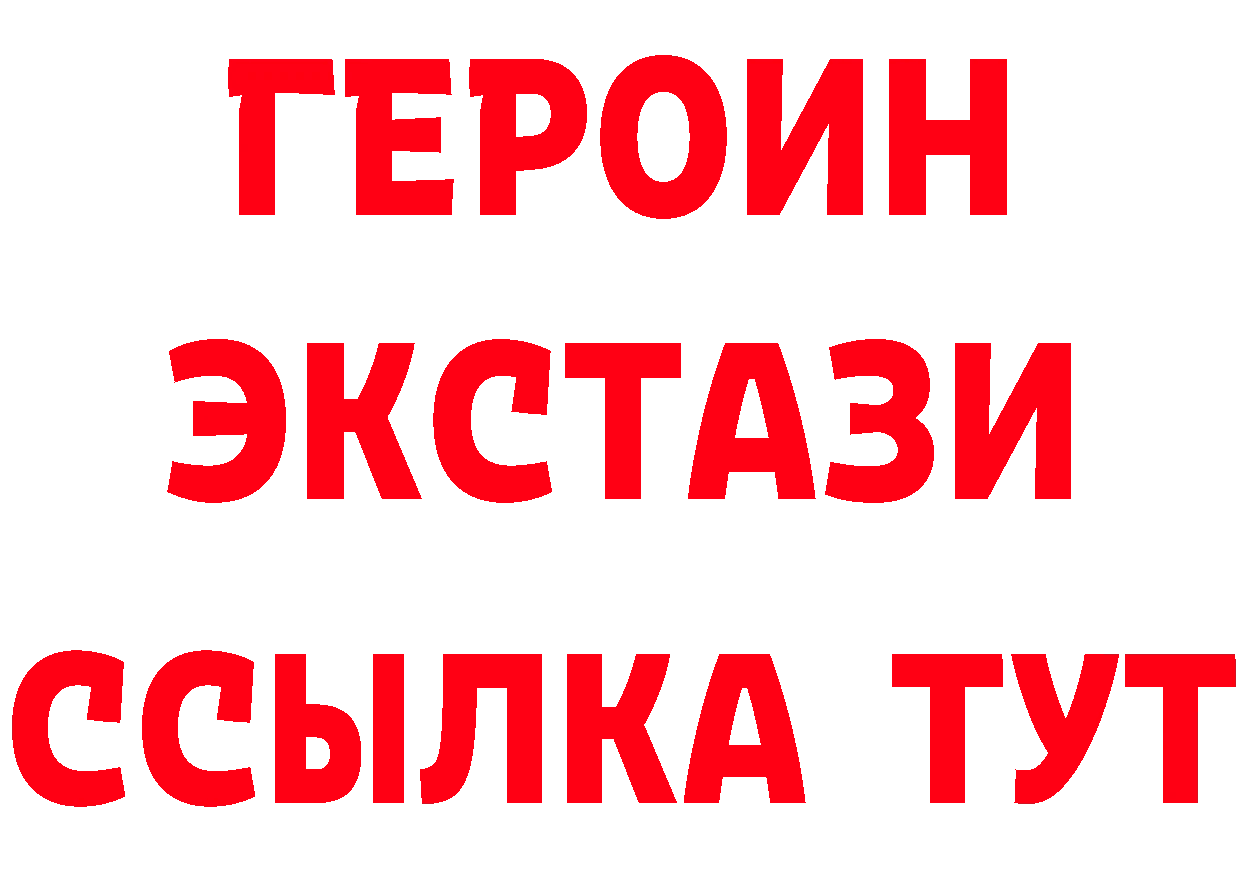 ГЕРОИН ЭКСТАЗИ ССЫЛКА ТУТ